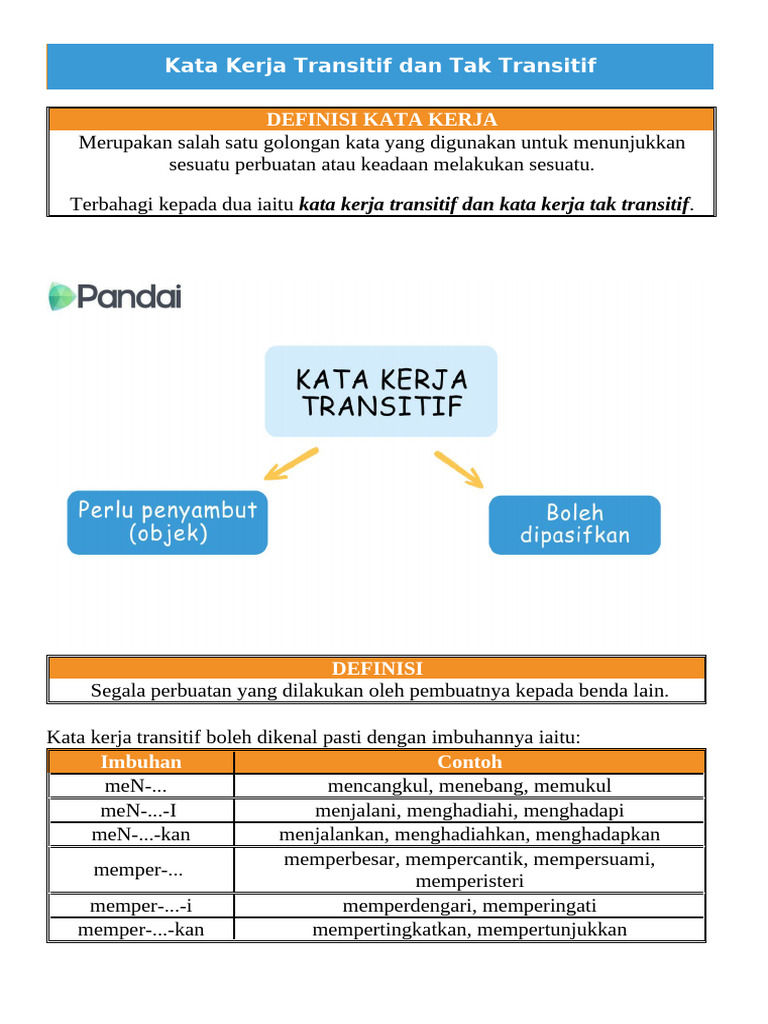 Kata Kerja Transitif dan Tak Transitif

DEFINISI KATA KERJA

Merupakan salah satu golongan kata yang digunakan untuk menunjukkan sesuatu perbuatan atau keadaan melakukan sesuatu.

Terbahagi kepada dua iaitu kata kerja transitif dan kata kerja tak transitif.

Pandai

KATA KERJA TRANSITIF

Perlu penyambut (objek)

Boleh dipasifkan

DEFINISI

Segala perbuatan yang dilakukan oleh pembuatnya kepada benda lain.

Kata kerja transitif boleh dikenal pasti dengan imbuhannya iaitu:

| Imbuhan | Contoh |
|---|---|
| meN-... | mencangkul, menebang, memukul |
| meN-...-I | menjalani, menghadiahi, menghadapi |
| meN-...-kan | menjalankan, menghadiahkan, menghadapkan |
| memper-... | memperbesar, mempercantik, mempersuami, memperisteri |
| memper-...-i | memperdengari, memperingati |
| memper-...-kan | mempertingkatkan, mempertunjukkan |